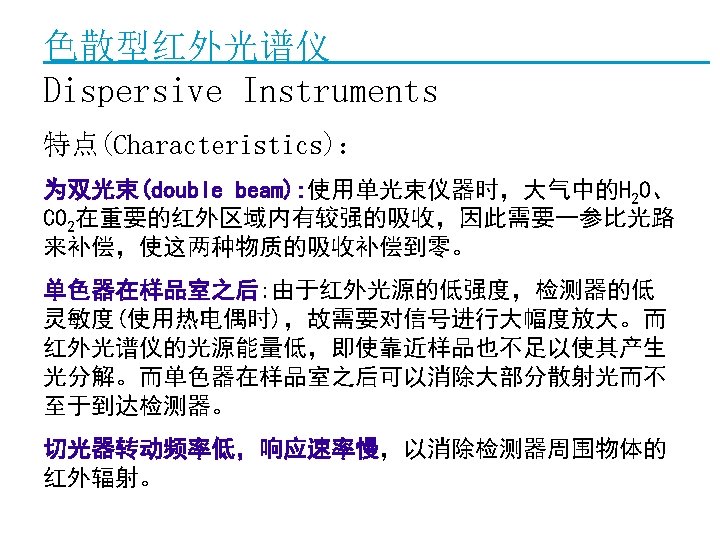 色散型红外光谱仪

Dispersive Instruments

特点(Characteristics):

为双光束(double beam):使用单光束仪器时，大气中的$H_2O$、$CO_2$在重要的红外区域内有较强的吸收，因此需要一参比光路来补偿，使这两种物质的吸收补偿到零。

单色器在样品室之后:由于红外光源的低强度，检测器的低灵敏度(使用热电偶时)，故需要对信号进行大幅度放大。而红外光谱仪的光源能量低，即使靠近样品也不足以使其产生光分解。而单色器在样品室之后可以消除大部分散射光而不至于到达检测器。

切光器转动频率低，响应速率慢，以消除检测器周围物体的红外辐射。